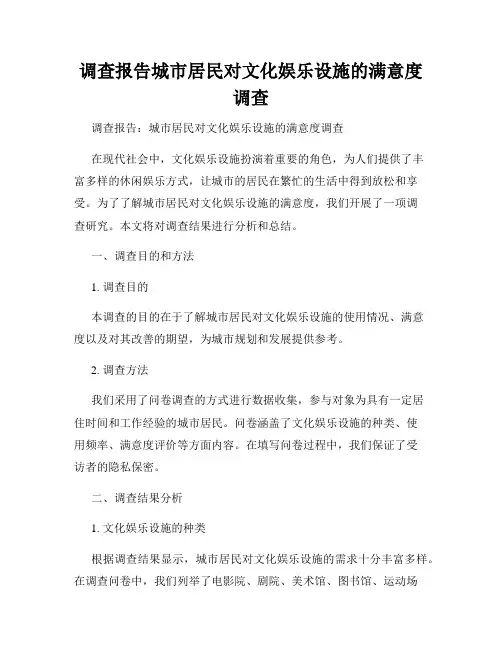 调查报告城市居民对文化娱乐设施的满意度调查

调查报告：城市居民对文化娱乐设施的满意度调查

在现代社会中，文化娱乐设施扮演着重要的角色，为人们提供了丰富多样的休闲娱乐方式，让城市的居民在繁忙的生活中得到放松和享受。为了了解城市居民对文化娱乐设施的满意度，我们开展了一项调查研究。本文将对调查结果进行分析和总结。

一、调查目的和方法

1. 调查目的

本调查的目的在于了解城市居民对文化娱乐设施的使用情况、满意度以及对其改善的期望，为城市规划和发展提供参考。

2. 调查方法

我们采用了问卷调查的方式进行数据收集，参与对象为具有一定居住时间和工作经验的城市居民。问卷涵盖了文化娱乐设施的种类、使用频率、满意度评价等方面内容。在填写问卷过程中，我们保证了受访者的隐私保密。

二、调查结果分析

1. 文化娱乐设施的种类

根据调查结果显示，城市居民对文化娱乐设施的需求十分丰富多样。在调查问卷中，我们列举了电影院、剧院、美术馆、图书馆、运动场